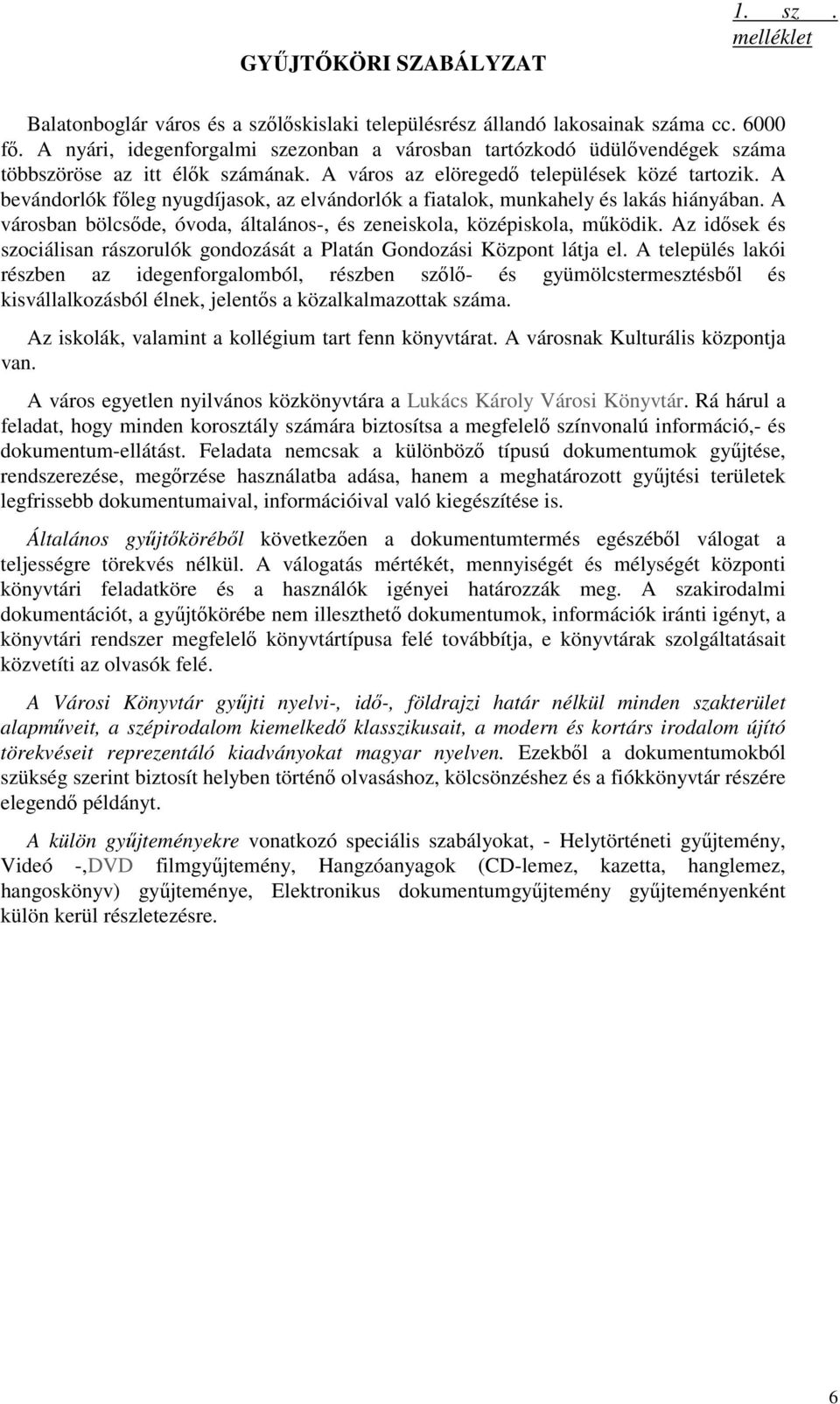 1. sz . melléklet

GYŰJTŐKÖRI SZABÁLYZAT

Balatonboglár város és a szőlőskislaki településrész állandó lakosainak száma cc. 6000 fő. A nyári, idegenforgalmi szezonban a városban tartózkodó üdülővendégek száma többszöröse az itt élők számának. A város az elöregedő települések közé tartozik. A bevándorlók főleg nyugdíjasok, az elvándorlók a fiatalok, munkahely és lakás hiányában. A városban bölcsőde, óvoda, általános-, és zeneiskola, középiskola, működik. Az idősek és szociálisan rászorulók gondozását a Platán Gondozási Központ látja el. A település lakói részben az idegenforgalomból, részben szőlő- és gyümölcstermesztésből és kisvállalkozásból élnek, jelentős a közalkalmazottak száma.

Az iskolák, valamint a kollégium tart fenn könyvtárat. A városnak Kulturális központja van.

A város egyetlen nyilvános közkönyvtára a Lukács Károly Városi Könyvtár. Rá hárul a feladat, hogy minden korosztály számára biztosítsa a megfelelő színvonalú információ,- és dokumentum-ellátást. Feladata nemcsak a különböző típusú dokumentumok gyűjtése, rendszerezése, megőrzése használatba adása, hanem a meghatározott gyűjtési területek legfrissebb dokumentumaival, információival való kiegészítése is.

Általános gyűjtőköréből következően a dokumentumtermés egészéből válogat a teljességre törekvés nélkül. A válogatás mértékét, mennyiségét és mélységét központi könyvtári feladatköre és a használók igényei határozzák meg. A szakirodalmi dokumentációt, a gyűjtőkörébe nem illeszthető dokumentumok, információk iránti igényt, a könyvtári rendszer megfelelő könyvtártípusa felé továbbítja, e könyvtárak szolgáltatásait közvetíti az olvasók felé.

A Városi Könyvtár gyűjti nyelvi-, idő-, földrajzi határ nélkül minden szakterület alapműveit, a szépirodalom kiemelkedő klasszikusait, a modern és kortárs irodalom újító törekvéseit reprezentáló kiadványokat magyar nyelven. Ezekből a dokumentumokból szükség szerint biztosít helyben történő olvasáshoz, kölcsönzéshez és a fiókkönyvtár részére elegendő példányt.

A külön gyűjteményekre vonatkozó speciális szabályokat, - Helytörténeti gyűjtemény, Videó -,DVD filmgyűjtemény, Hangzóanyagok (CD-lemez, kazetta, hanglemez, hangoskönyv) gyűjteménye, Elektronikus dokumentumgyűjtemény gyűjteményenként külön kerül részletezésre.

6